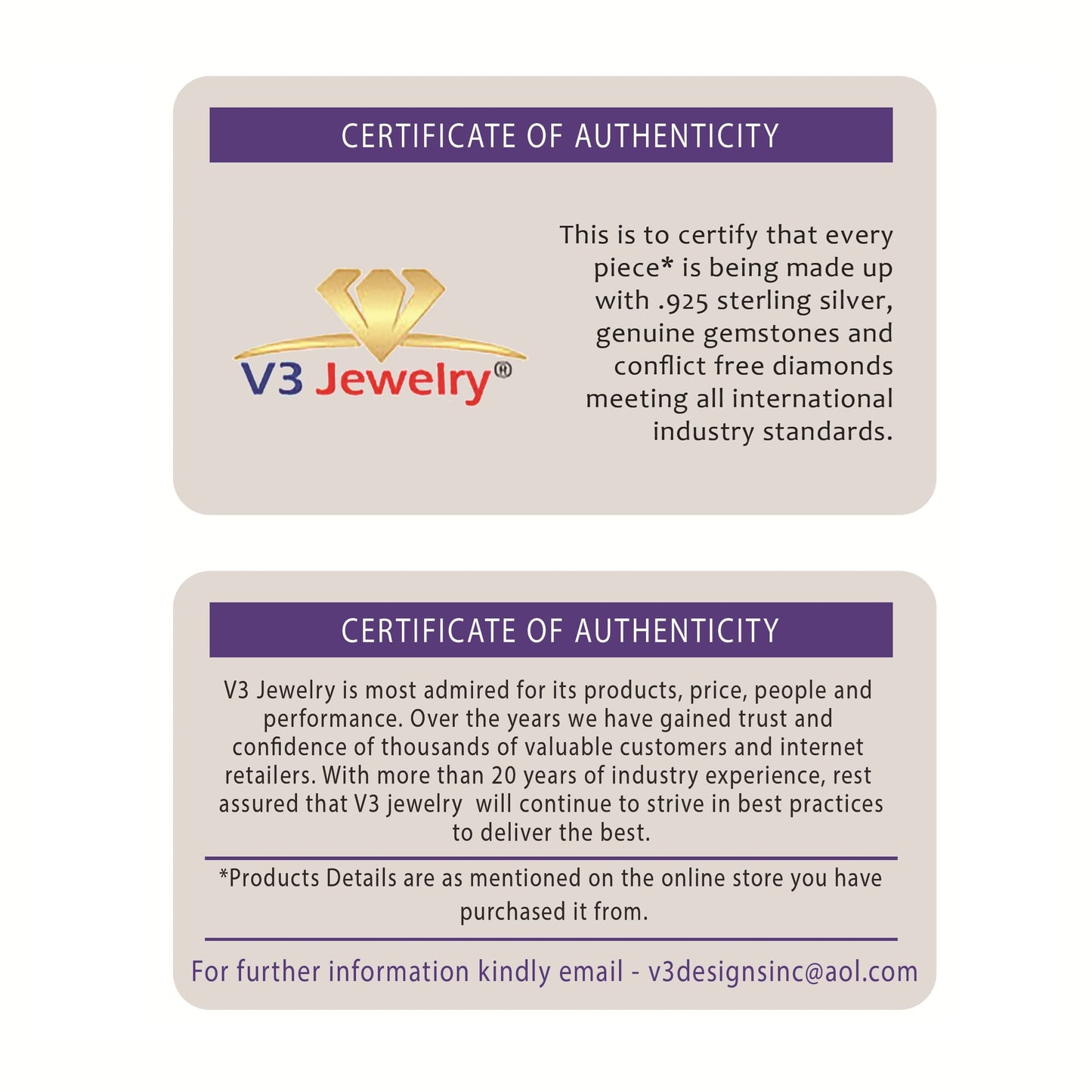 CERTIFICATE OF AUTHENTICITY

V3 Jewelry®

This is to certify that every piece* is being made up with .925 sterling silver, genuine gemstones and conflict free diamonds meeting all international industry standards.

CERTIFICATE OF AUTHENTICITY

V3 Jewelry is most admired for its products, price, people and performance. Over the years we have gained trust and confidence of thousands of valuable customers and internet retailers. With more than 20 years of industry experience, rest assured that V3 jewelry will continue to strive in best practices to deliver the best.

*Products Details are as mentioned on the online store you have purchased it from.

For further information kindly email - v3designsinc@aol.com